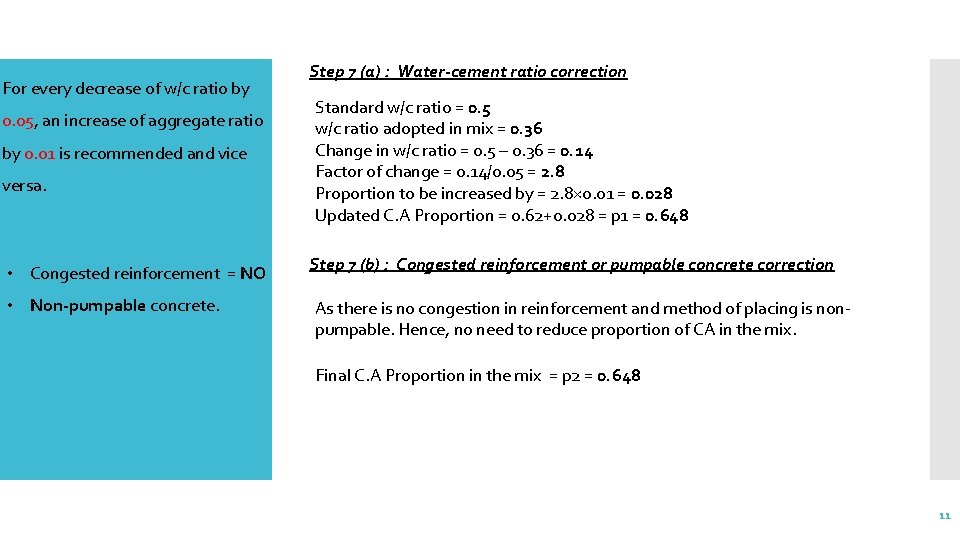 For every decrease of w/c ratio by 0.05, an increase of aggregate ratio by 0.01 is recommended and vice versa.

• Congested reinforcement = NO
• Non-pumpable concrete.

Step 7 (a) : Water-cement ratio correction

Standard w/c ratio = 0.5
w/c ratio adopted in mix = 0.36
Change in w/c ratio = 0.5 – 0.36 = 0.14
Factor of change = 0.14/0.05 = 2.8
Proportion to be increased by = 2.8×0.01 = 0.028
Updated C.A Proportion = 0.62+0.028 = p1 = 0.648

Step 7 (b) : Congested reinforcement or pumpable concrete correction

As there is no congestion in reinforcement and method of placing is non-pumpable. Hence, no need to reduce proportion of CA in the mix.

Final C.A Proportion in the mix = p2 = 0.648

11